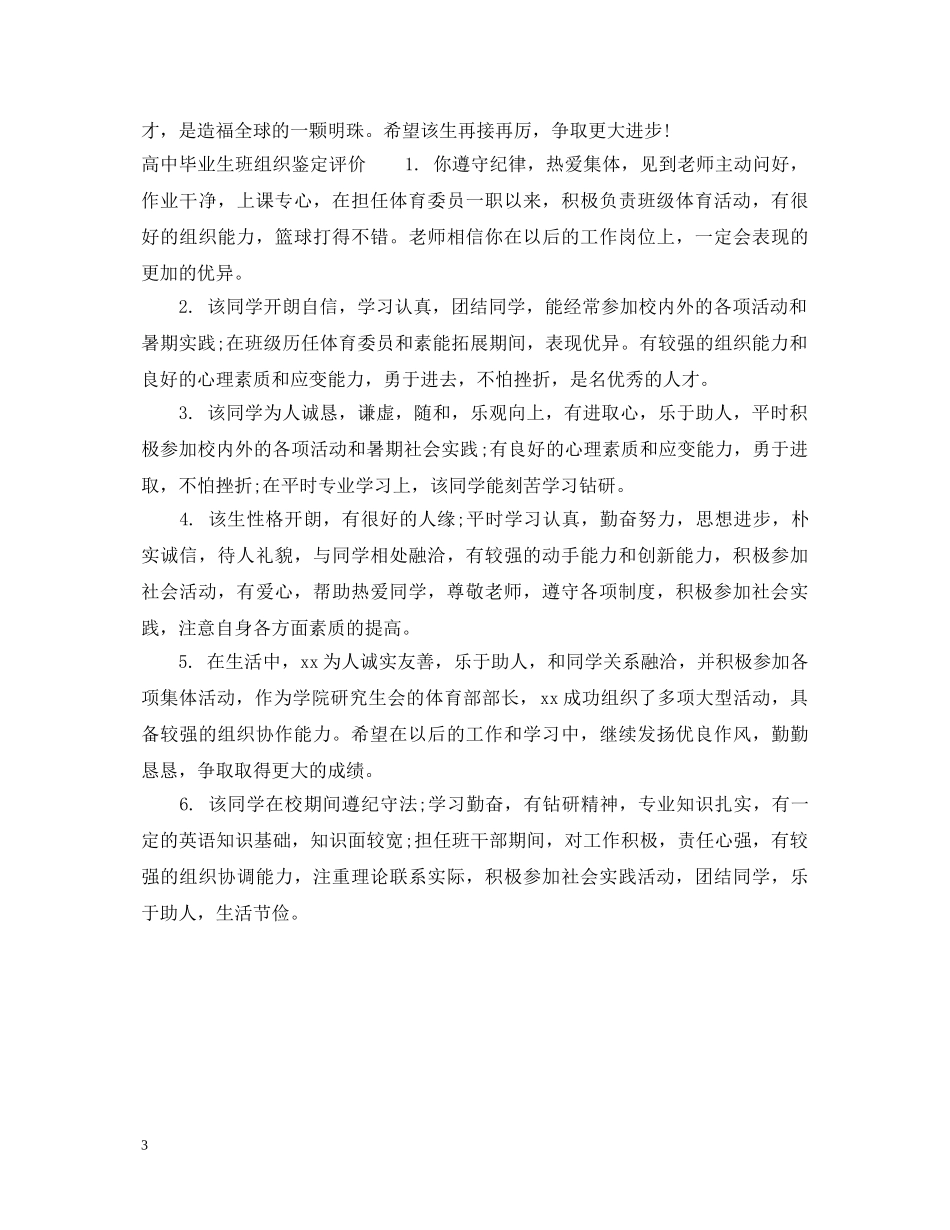 才，是造福全球的一颗明珠。希望该生再接再厉，争取更大进步!

高中毕业生班组织鉴定评价　　1. 你遵守纪律，热爱集体，见到老师主动问好，作业干净，上课专心，在担任体育委员一职以来，积极负责班级体育活动，有很好的组织能力，篮球打得不错。老师相信你在以后的工作岗位上，一定会表现的更加的优异。

2. 该同学开朗自信，学习认真，团结同学，能经常参加校内外的各项活动和暑期实践;在班级历任体育委员和素能拓展期间，表现优异。有较强的组织能力和良好的心理素质和应变能力，勇于进去，不怕挫折，是名优秀的人才。

3. 该同学为人诚恳，谦虚，随和，乐观向上，有进取心，乐于助人，平时积极参加校内外的各项活动和暑期社会实践;有良好的心理素质和应变能力，勇于进取，不怕挫折;在平时专业学习上，该同学能刻苦学习钻研。

4. 该生性格开朗，有很好的人缘;平时学习认真，勤奋努力，思想进步，朴实诚信，待人礼貌，与同学相处融洽，有较强的动手能力和创新能力，积极参加社会活动，有爱心，帮助热爱同学，尊敬老师，遵守各项制度，积极参加社会实践，注意自身各方面素质的提高。

5. 在生活中，xx 为人诚实友善，乐于助人，和同学关系融洽，并积极参加各项集体活动，作为学院研究生会的体育部部长，xx 成功组织了多项大型活动，具备较强的组织协作能力。希望在以后的工作和学习中，继续发扬优良作风，勤勤恳恳，争取取得更大的成绩。

6. 该同学在校期间遵纪守法;学习勤奋，有钻研精神，专业知识扎实，有一定的英语知识基础，知识面较宽;担任班干部期间，对工作积极，责任心强，有较强的组织协调能力，注重理论联系实际，积极参加社会实践活动，团结同学，乐于助人，生活节俭。

3